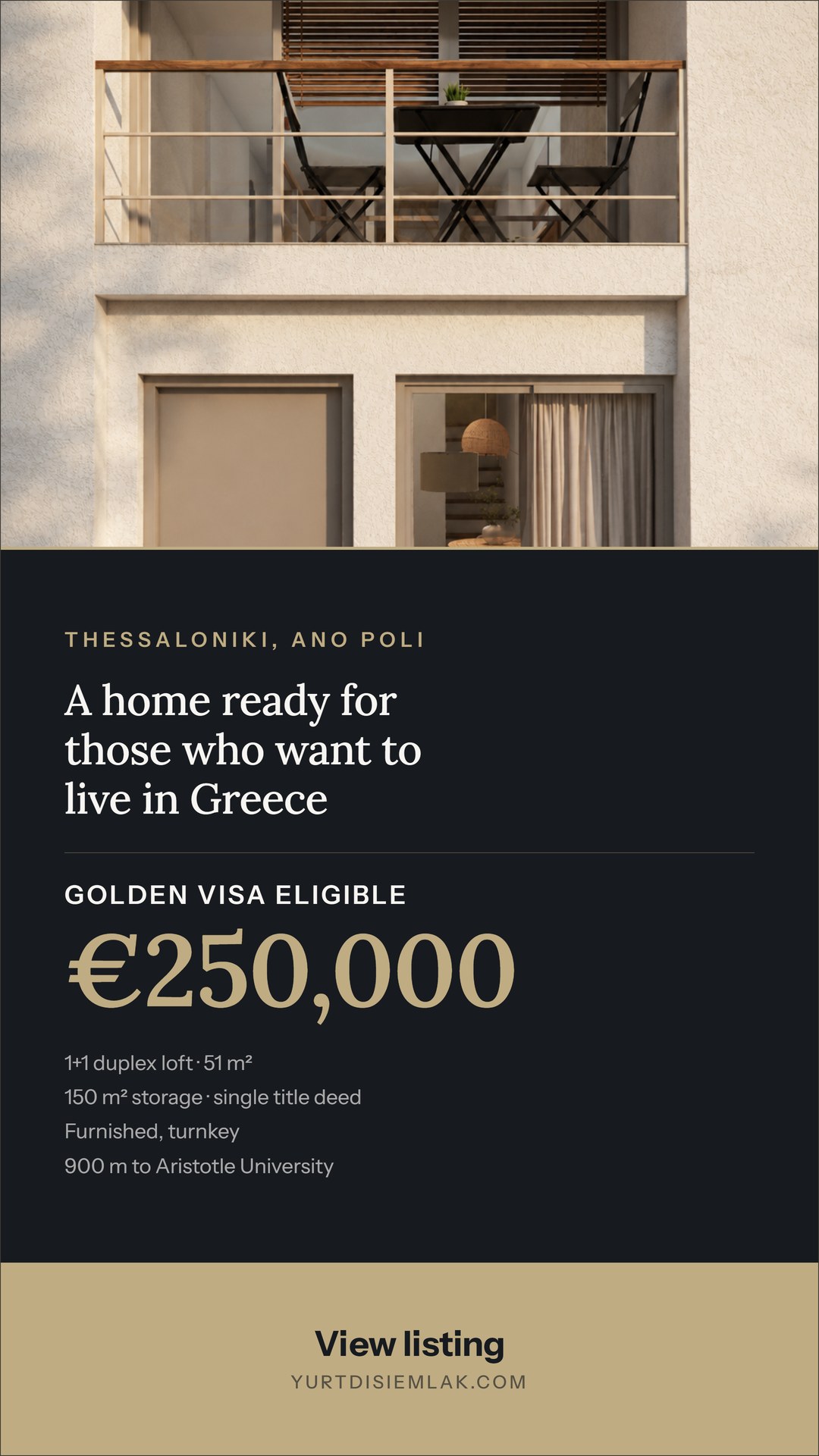 THESSALONIKI, ANO POLI

A home ready for those who want to live in Greece

GOLDEN VISA ELIGIBLE

€250,000

1+1 duplex loft · 51 m²
150 m² storage · single title deed
Furnished, turnkey
900 m to Aristotle University

View listing
YURTDISIEMLAK.COM